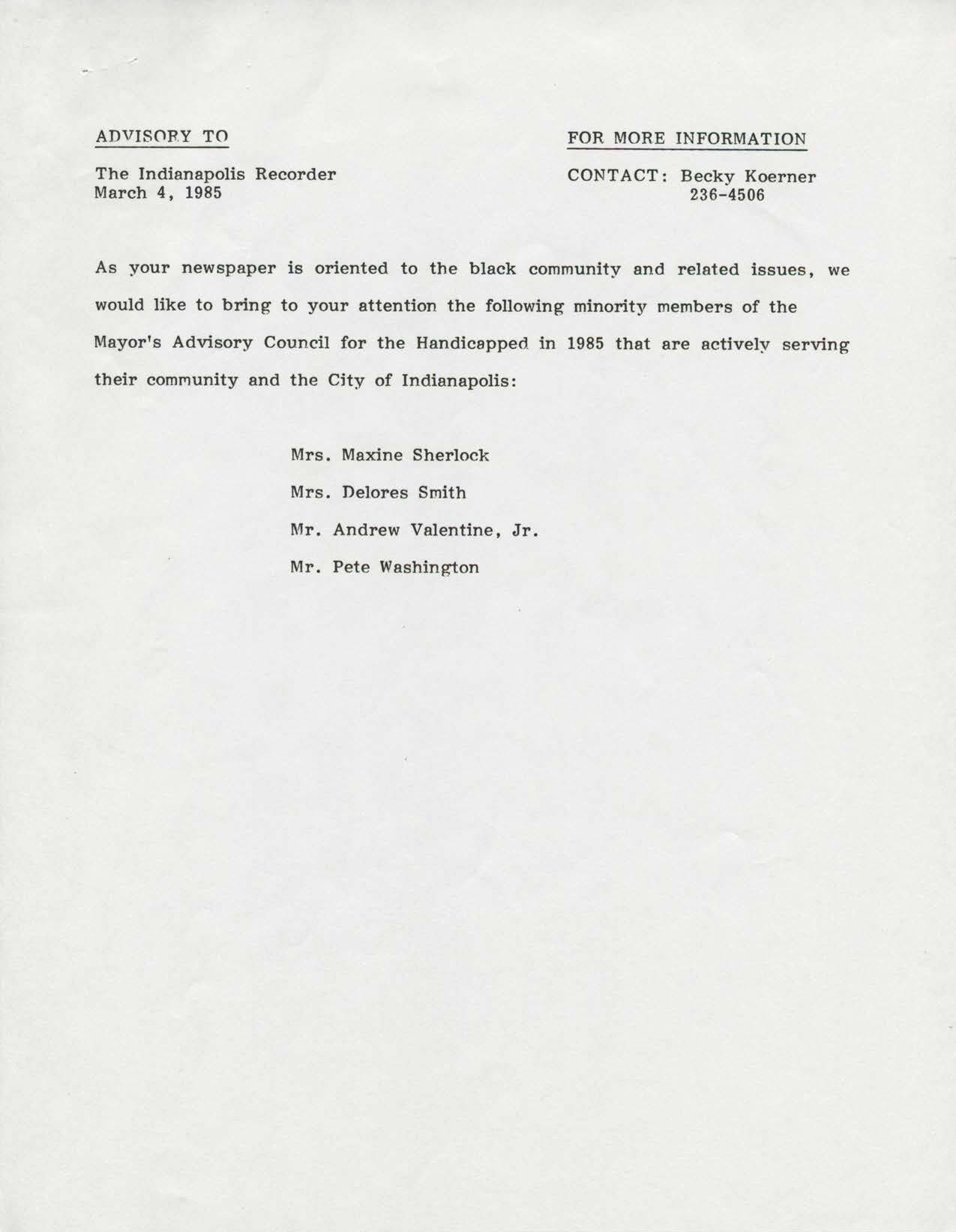 ADVISORY TO

The Indianapolis Recorder
March 4, 1985

FOR MORE INFORMATION

CONTACT: Becky Koerner
236-4506

As your newspaper is oriented to the black community and related issues, we would like to bring to your attention the following minority members of the Mayor's Advisory Council for the Handicapped in 1985 that are actively serving their community and the City of Indianapolis:

Mrs. Maxine Sherlock

Mrs. Delores Smith

Mr. Andrew Valentine, Jr.

Mr. Pete Washington